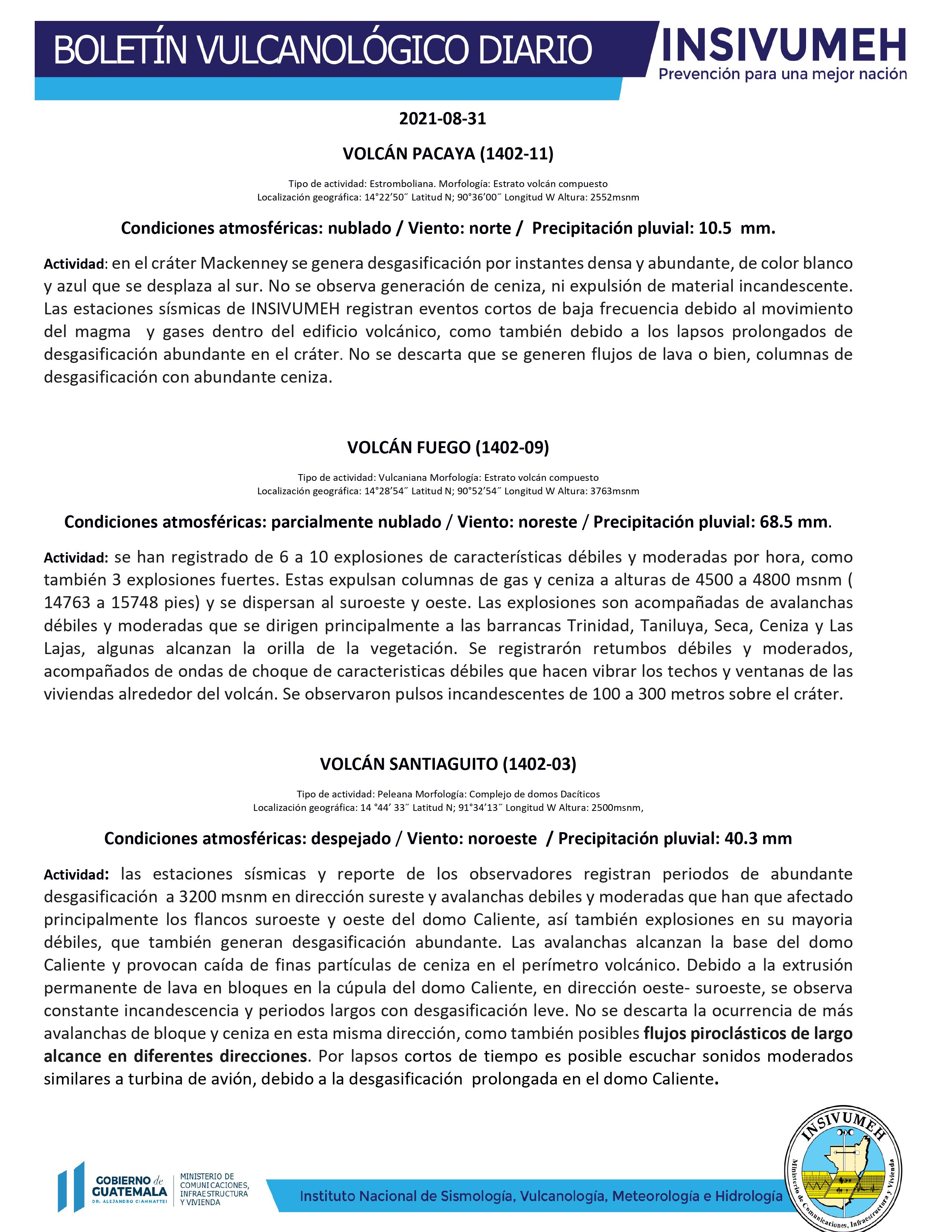 BOLETÍN VULCANOLÓGICO DIARIO

INSIVUMEH
Prevención para una mejor nación

2021-08-31

VOLCÁN PACAYA (1402-11)

Tipo de actividad: Estromboliana. Morfología: Estrato volcán compuesto
Localización geográfica: 14°22'50˝ Latitud N; 90°36'00˝ Longitud W Altura: 2552msnm

Condiciones atmosféricas: nublado / Viento: norte / Precipitación pluvial: 10.5 mm.

Actividad: en el cráter Mackenney se genera desgasificación por instantes densa y abundante, de color blanco y azul que se desplaza al sur. No se observa generación de ceniza, ni expulsión de material incandescente. Las estaciones sísmicas de INSIVUMEH registran eventos cortos de baja frecuencia debido al movimiento del magma y gases dentro del edificio volcánico, como también debido a los lapsos prolongados de desgasificación abundante en el cráter. No se descarta que se generen flujos de lava o bien, columnas de desgasificación con abundante ceniza.

VOLCÁN FUEGO (1402-09)

Tipo de actividad: Vulcaniana Morfología: Estrato volcán compuesto
Localización geográfica: 14°28'54˝ Latitud N; 90°52'54˝ Longitud W Altura: 3763msnm

Condiciones atmosféricas: parcialmente nublado / Viento: noreste / Precipitación pluvial: 68.5 mm.

Actividad: se han registrado de 6 a 10 explosiones de características débiles y moderadas por hora, como también 3 explosiones fuertes. Estas expulsan columnas de gas y ceniza a alturas de 4500 a 4800 msnm ( 14763 a 15748 pies) y se dispersan al suroeste y oeste. Las explosiones son acompañadas de avalanchas débiles y moderadas que se dirigen principalmente a las barrancas Trinidad, Taniluya, Seca, Ceniza y Las Lajas, algunas alcanzan la orilla de la vegetación. Se registrarón retumbos débiles y moderados, acompañados de ondas de choque de caracteristicas débiles que hacen vibrar los techos y ventanas de las viviendas alrededor del volcán. Se observaron pulsos incandescentes de 100 a 300 metros sobre el cráter.

VOLCÁN SANTIAGUITO (1402-03)

Tipo de actividad: Peleana Morfología: Complejo de domos Dacíticos
Localización geográfica: 14 °44' 33˝ Latitud N; 91°34'13˝ Longitud W Altura: 2500msnm,

Condiciones atmosféricas: despejado / Viento: noroeste / Precipitación pluvial: 40.3 mm

Actividad: las estaciones sísmicas y reporte de los observadores registran periodos de abundante desgasificación a 3200 msnm en dirección sureste y avalanchas debiles y moderadas que han que afectado principalmente los flancos suroeste y oeste del domo Caliente, así también explosiones en su mayoria débiles, que también generan desgasificación abundante. Las avalanchas alcanzan la base del domo Caliente y provocan caída de finas partículas de ceniza en el perímetro volcánico. Debido a la extrusión permanente de lava en bloques en la cúpula del domo Caliente, en dirección oeste- suroeste, se observa constante incandescencia y periodos largos con desgasificación leve. No se descarta la ocurrencia de más avalanchas de bloque y ceniza en esta misma dirección, como también posibles flujos piroclásticos de largo alcance en diferentes direcciones. Por lapsos cortos de tiempo es posible escuchar sonidos moderados similares a turbina de avión, debido a la desgasificación prolongada en el domo Caliente.

GOBIERNO de GUATEMALA
DR. ALEJANDRO GIAMMATTEI
MINISTERIO DE COMUNICACIONES, INFRAESTRUCTURA Y VIVIENDA

Instituto Nacional de Sismología, Vulcanología, Meteorología e Hidrología

INSIVUMEH
Ministerio de Comunicaciones, Infraestructura y Vivienda